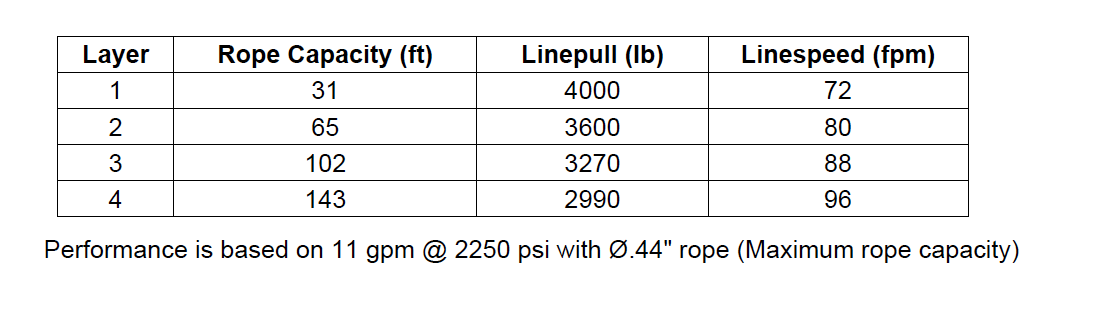 | Layer | Rope Capacity (ft) | Linepull (lb) | Linespeed (fpm) |
|---|---|---|---|
| 1 | 31 | 4000 | 72 |
| 2 | 65 | 3600 | 80 |
| 3 | 102 | 3270 | 88 |
| 4 | 143 | 2990 | 96 |

Performance is based on 11 gpm @ 2250 psi with Ø.44" rope (Maximum rope capacity)